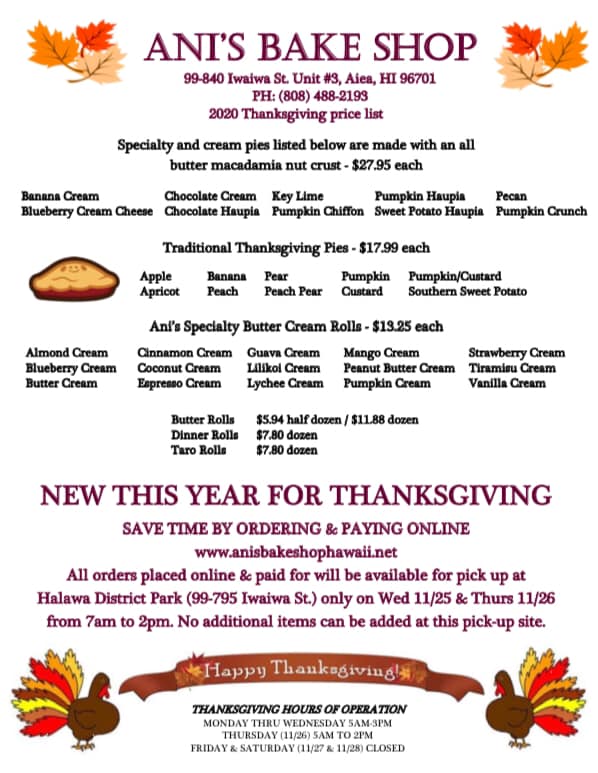 ANI'S BAKE SHOP
99-840 Iwaiwa St. Unit #3, Aiea, HI 96701
PH: (808) 488-2193
2020 Thanksgiving price list

Specialty and cream pies listed below are made with an all butter macadamia nut crust - $27.95 each

Banana Cream
Blueberry Cream Cheese
Chocolate Cream
Chocolate Haupia
Key Lime
Pumpkin Chiffon
Pumpkin Haupia
Sweet Potato Haupia
Pecan
Pumpkin Crunch

Traditional Thanksgiving Pies - $17.99 each

Apple
Apricot
Banana
Peach
Pear
Peach Pear
Pumpkin
Custard
Pumpkin/Custard
Southern Sweet Potato

Ani's Specialty Butter Cream Rolls - $13.25 each

Almond Cream
Blueberry Cream
Butter Cream
Cinnamon Cream
Coconut Cream
Espresso Cream
Guava Cream
Lilikoi Cream
Lychee Cream
Mango Cream
Peanut Butter Cream
Pumpkin Cream
Strawberry Cream
Tiramisu Cream
Vanilla Cream

Butter Rolls $5.94 half dozen / $11.88 dozen
Dinner Rolls $7.80 dozen
Taro Rolls $7.80 dozen

NEW THIS YEAR FOR THANKSGIVING

SAVE TIME BY ORDERING & PAYING ONLINE
www.anisbakeshophawaii.net
All orders placed online & paid for will be available for pick up at Halawa District Park (99-795 Iwaiwa St.) only on Wed 11/25 & Thurs 11/26 from 7am to 2pm. No additional items can be added at this pick-up site.

Happy Thanksgiving!

THANKSGIVING HOURS OF OPERATION
MONDAY THRU WEDNESDAY 5AM-3PM
THURSDAY (11/26) 5AM TO 2PM
FRIDAY & SATURDAY (11/27 & 11/28) CLOSED